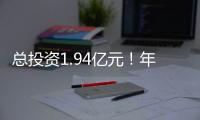 总投资1.94亿元！年